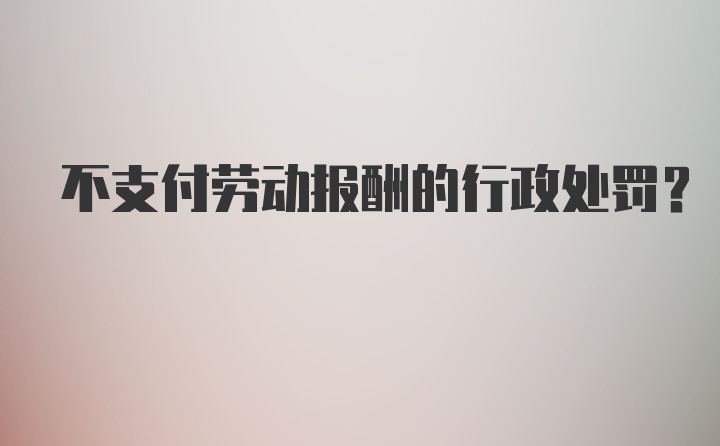 不支付劳动报酬的行政处罚？